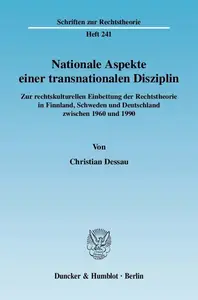 Schriften zur Rechtstheorie

Heft 241

Nationale Aspekte einer transnationalen Disziplin

Zur rechtskulturellen Einbettung der Rechtstheorie in Finnland, Schweden und Deutschland zwischen 1960 und 1990

Von

Christian Dessau

Duncker & Humblot · Berlin